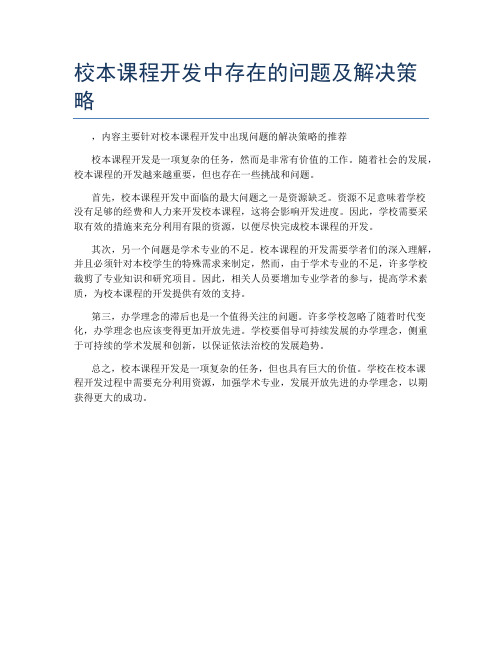 校本课程开发中存在的问题及解决策略

，内容主要针对校本课程开发中出现问题的解决策略的推荐

校本课程开发是一项复杂的任务，然而是非常有价值的工作。随着社会的发展，校本课程的开发越来越重要，但也存在一些挑战和问题。

首先，校本课程开发中面临的最大问题之一是资源缺乏。资源不足意味着学校没有足够的经费和人力来开发校本课程，这将会影响开发进度。因此，学校需要采取有效的措施来充分利用有限的资源，以便尽快完成校本课程的开发。

其次，另一个问题是学术专业的不足。校本课程的开发需要学者们的深入理解，并且必须针对本校学生的特殊需求来制定，然而，由于学术专业的不足，许多学校裁剪了专业知识和研究项目。因此，相关人员要增加专业学者的参与，提高学术素质，为校本课程的开发提供有效的支持。

第三，办学理念的滞后也是一个值得关注的问题。许多学校忽略了随着时代变化，办学理念也应该变得更加开放先进。学校要倡导可持续发展的办学理念，侧重于可持续的学术发展和创新，以保证依法治校的发展趋势。

总之，校本课程开发是一项复杂的任务，但也具有巨大的价值。学校在校本课程开发过程中需要充分利用资源，加强学术专业，发展开放先进的办学理念，以期获得更大的成功。